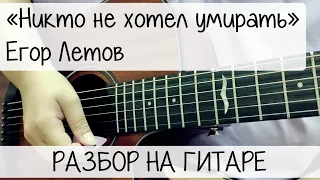 «Никто не хотел умирать»
Егор Летов

РАЗБОР НА ГИТАРЕ